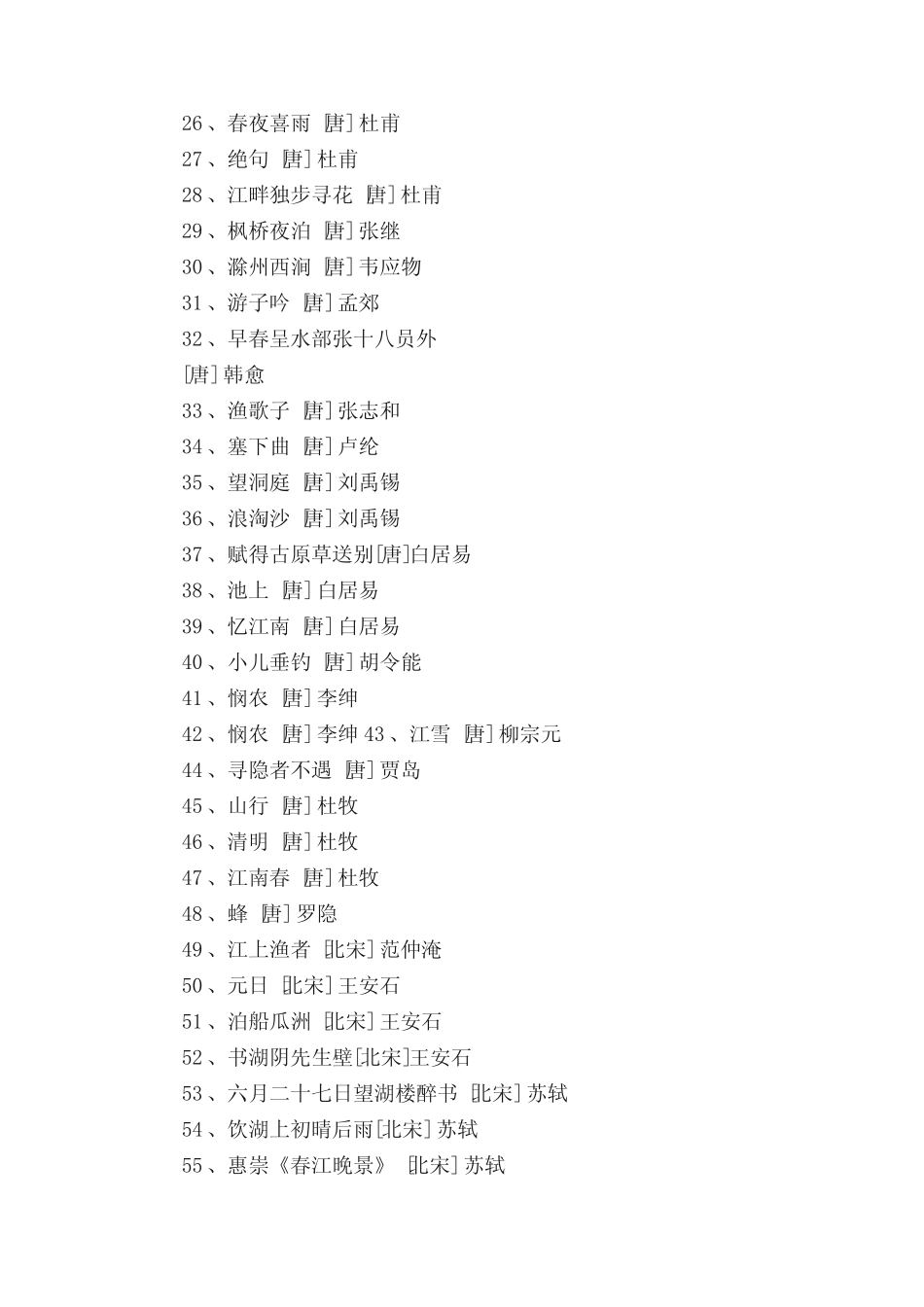 26、春夜喜雨 [唐]杜甫
27、绝句 [唐]杜甫
28、江畔独步寻花 [唐]杜甫
29、枫桥夜泊 [唐]张继
30、滁州西涧 [唐]韦应物
31、游子吟 [唐]孟郊
32、早春呈水部张十八员外
[唐]韩愈
33、渔歌子 [唐]张志和
34、塞下曲 [唐]卢纶
35、望洞庭 [唐]刘禹锡
36、浪淘沙 [唐]刘禹锡
37、赋得古原草送别[唐]白居易
38、池上 [唐]白居易
39、忆江南 [唐]白居易
40、小儿垂钓 [唐]胡令能
41、悯农 [唐]李绅
42、悯农 [唐]李绅 43、江雪 [唐]柳宗元
44、寻隐者不遇 [唐]贾岛
45、山行 [唐]杜牧
46、清明 [唐]杜牧
47、江南春 [唐]杜牧
48、蜂 [唐]罗隐
49、江上渔者 [北宋]范仲淹
50、元日 [北宋]王安石
51、泊船瓜洲 [北宋]王安石
52、书湖阴先生壁[北宋]王安石
53、六月二十七日望湖楼醉书 [北宋]苏轼
54、饮湖上初晴后雨[北宋]苏轼
55、惠崇《春江晚景》 [北宋]苏轼